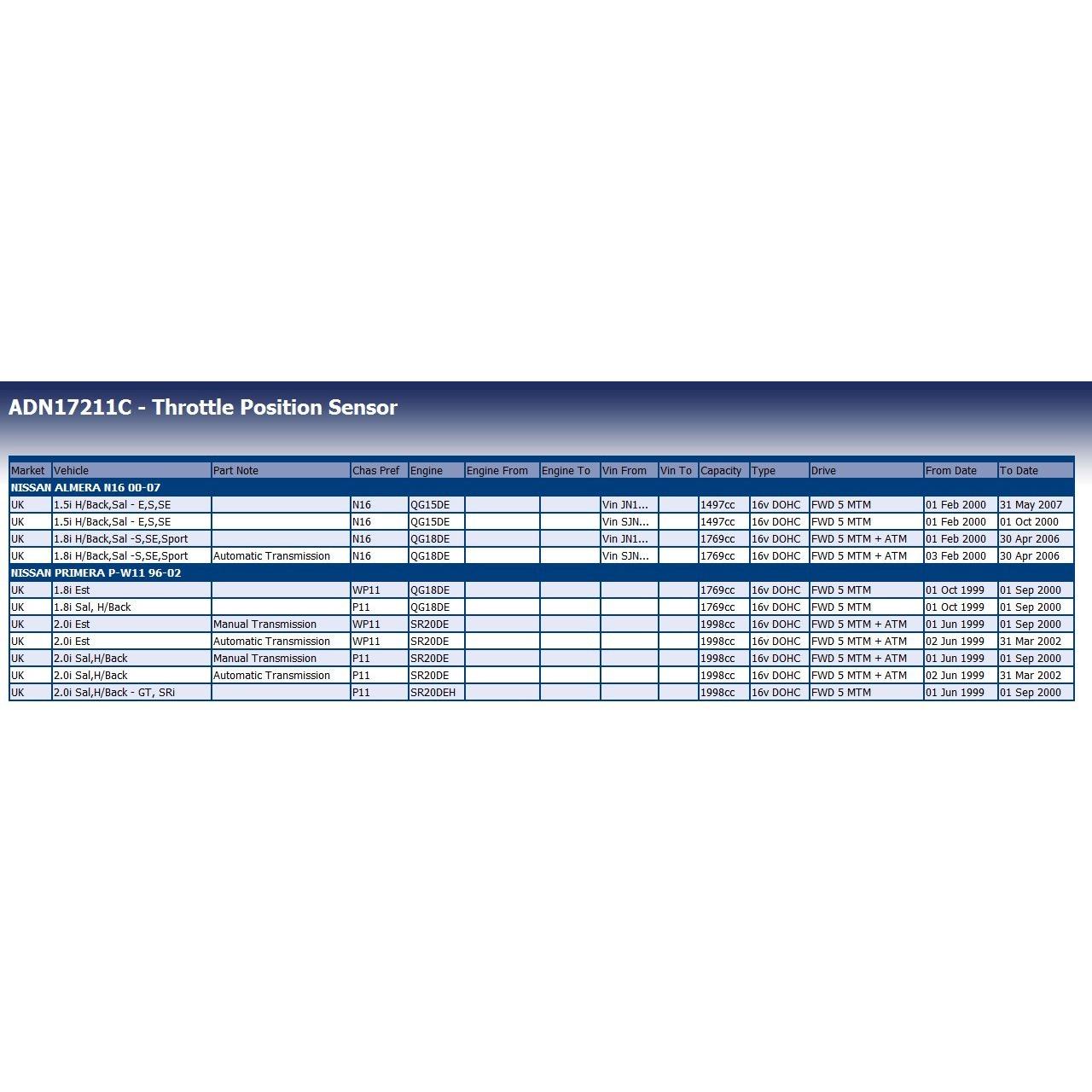 ADN17211C - Throttle Position Sensor

| Market | Vehicle | Part Note | Chas Pref | Engine | Engine From | Engine To | Vin From | Vin To | Capacity | Type | Drive | From Date | To Date |
|---|---|---|---|---|---|---|---|---|---|---|---|---|---|
| NISSAN ALMERA N16 00-07 | | | | | | | | | | | | | |
| UK | 1.5i H/Back,Sal - E,S,SE | | N16 | QG15DE | | | Vin JN1... | | 1497cc | 16v DOHC | FWD 5 MTM | 01 Feb 2000 | 31 May 2007 |
| UK | 1.5i H/Back,Sal - E,S,SE | | N16 | QG15DE | | | Vin SJN... | | 1497cc | 16v DOHC | FWD 5 MTM | 01 Feb 2000 | 01 Oct 2000 |
| UK | 1.8i H/Back,Sal -S,SE,Sport | | N16 | QG18DE | | | Vin JN1... | | 1769cc | 16v DOHC | FWD 5 MTM + ATM | 01 Feb 2000 | 30 Apr 2006 |
| UK | 1.8i H/Back,Sal -S,SE,Sport | Automatic Transmission | N16 | QG18DE | | | Vin SJN... | | 1769cc | 16v DOHC | FWD 5 MTM + ATM | 03 Feb 2000 | 30 Apr 2006 |
| NISSAN PRIMERA P-W11 96-02 | | | | | | | | | | | | | |
| UK | 1.8i Est | | WP11 | QG18DE | | | | | 1769cc | 16v DOHC | FWD 5 MTM | 01 Oct 1999 | 01 Sep 2000 |
| UK | 1.8i Sal, H/Back | | P11 | QG18DE | | | | | 1769cc | 16v DOHC | FWD 5 MTM | 01 Oct 1999 | 01 Sep 2000 |
| UK | 2.0i Est | Manual Transmission | WP11 | SR20DE | | | | | 1998cc | 16v DOHC | FWD 5 MTM + ATM | 01 Jun 1999 | 01 Sep 2000 |
| UK | 2.0i Est | Automatic Transmission | WP11 | SR20DE | | | | | 1998cc | 16v DOHC | FWD 5 MTM + ATM | 02 Jun 1999 | 31 Mar 2002 |
| UK | 2.0i Sal,H/Back | Manual Transmission | P11 | SR20DE | | | | | 1998cc | 16v DOHC | FWD 5 MTM + ATM | 01 Jun 1999 | 01 Sep 2000 |
| UK | 2.0i Sal,H/Back | Automatic Transmission | P11 | SR20DE | | | | | 1998cc | 16v DOHC | FWD 5 MTM + ATM | 02 Jun 1999 | 31 Mar 2002 |
| UK | 2.0i Sal,H/Back - GT, SRi | | P11 | SR20DEH | | | | | 1998cc | 16v DOHC | FWD 5 MTM | 01 Jun 1999 | 01 Sep 2000 |